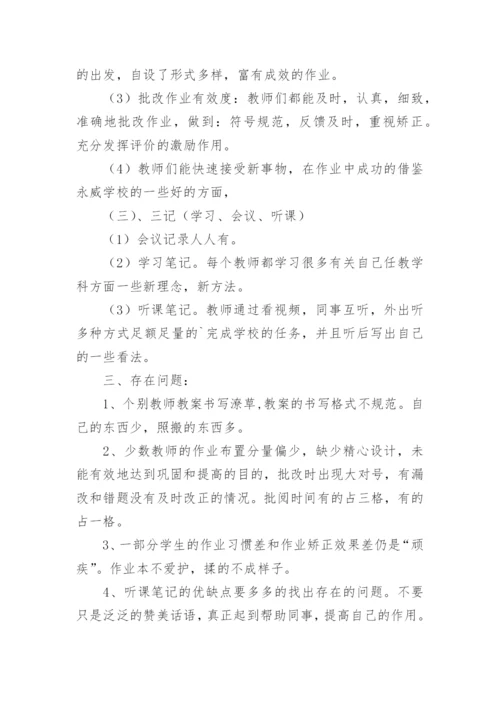 的出发，自设了形式多样，富有成效的作业。

（3）批改作业有效度：教师们都能及时，认真，细致，准确地批改作业，做到：符号规范，反馈及时，重视矫正。充分发挥评价的激励作用。

（4）教师们能快速接受新事物，在作业中成功的借鉴永威学校的一些好的方面，

（三）、三记（学习、会议、听课）

（1）会议记录人人有。

（2）学习笔记。每个教师都学习很多有关自己任教学科方面一些新理念，新方法。

（3）听课笔记。教师通过看视频，同事互听，外出听多种方式足额足量的`完成学校的任务，并且听后写出自己的一些看法。

三、存在问题：

1、个别教师教案书写潦草,教案的书写格式不规范。自己的东西少，照搬的东西多。

2、少数教师的作业布置分量偏少，缺少精心设计，未能有效地达到巩固和提高的目的，批改时出现大对号，有漏改和错题没有及时改正的情况。批阅时间有的占三格，有的占一格。

3、一部分学生的作业习惯差和作业矫正效果差仍是“顽疾”。作业本不爱护，揉的不成样子。

4、听课笔记的优缺点要多多的找出存在的问题。不要只是泛泛的赞美话语，真正起到帮助同事，提高自己的作用。